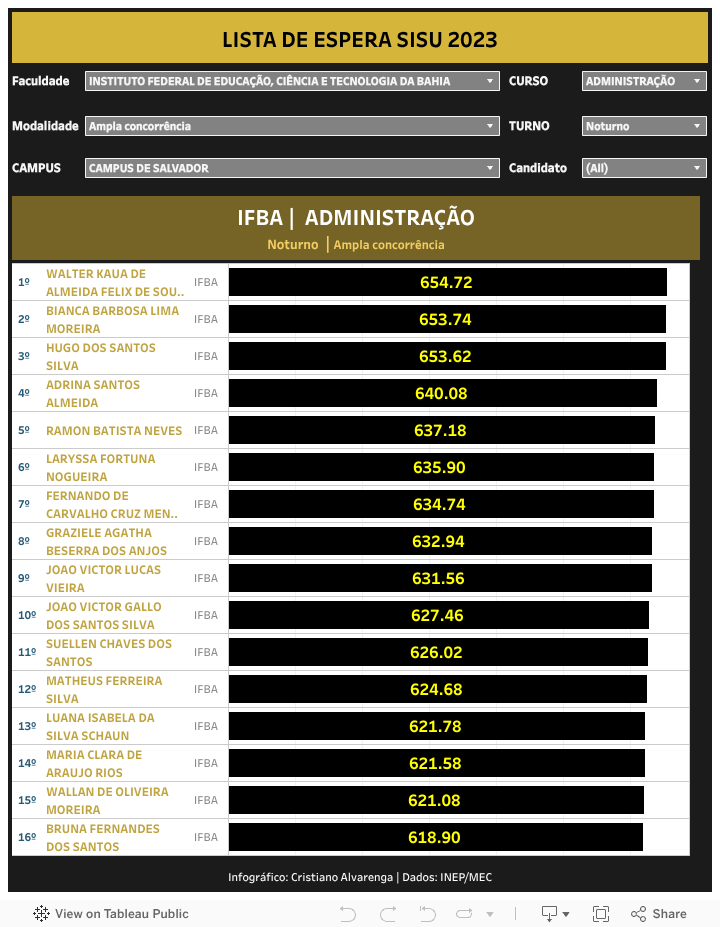 LISTA DE ESPERA SISU 2023

Faculdade INSTITUTO FEDERAL DE EDUCAÇÃO, CIÊNCIA E TECNOLOGIA DA BAHIA
CURSO ADMINISTRAÇÃO

Modalidade Ampla concorrência
TURNO Noturno

CAMPUS CAMPUS DE SALVADOR
Candidato (All)

IFBA | ADMINISTRAÇÃO
Noturno | Ampla concorrência

| | | | |
|---|---|---|---|
| 1º | WALTER KAUA DE ALMEIDA FELIX DE SOU.. | IFBA | 654.72 |
| 2º | BIANCA BARBOSA LIMA MOREIRA | IFBA | 653.74 |
| 3º | HUGO DOS SANTOS SILVA | IFBA | 653.62 |
| 4º | ADRINA SANTOS ALMEIDA | IFBA | 640.08 |
| 5º | RAMON BATISTA NEVES | IFBA | 637.18 |
| 6º | LARYSSA FORTUNA NOGUEIRA | IFBA | 635.90 |
| 7º | FERNANDO DE CARVALHO CRUZ MEN.. | IFBA | 634.74 |
| 8º | GRAZIELE AGATHA BESERRA DOS ANJOS | IFBA | 632.94 |
| 9º | JOAO VICTOR LUCAS VIEIRA | IFBA | 631.56 |
| 10º | JOAO VICTOR GALLO DOS SANTOS SILVA | IFBA | 627.46 |
| 11º | SUELLEN CHAVES DOS SANTOS | IFBA | 626.02 |
| 12º | MATHEUS FERREIRA SILVA | IFBA | 624.68 |
| 13º | LUANA ISABELA DA SILVA SCHAUN | IFBA | 621.78 |
| 14º | MARIA CLARA DE ARAUJO RIOS | IFBA | 621.58 |
| 15º | WALLAN DE OLIVEIRA MOREIRA | IFBA | 621.08 |
| 16º | BRUNA FERNANDES DOS SANTOS | IFBA | 618.90 |

Infográfico: Cristiano Alvarenga | Dados: INEP/MEC

View on Tableau Public
Share